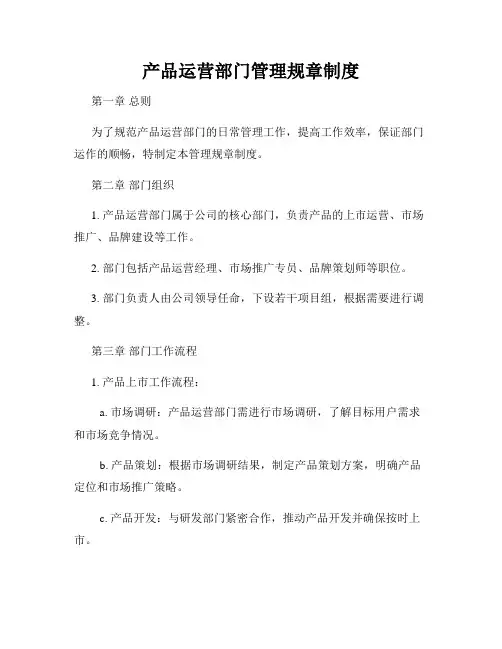 产品运营部门管理规章制度

第一章 总则

为了规范产品运营部门的日常管理工作，提高工作效率，保证部门运作的顺畅，特制定本管理规章制度。

第二章 部门组织

1. 产品运营部门属于公司的核心部门，负责产品的上市运营、市场推广、品牌建设等工作。

2. 部门包括产品运营经理、市场推广专员、品牌策划师等职位。

3. 部门负责人由公司领导任命，下设若干项目组，根据需要进行调整。

第三章 部门工作流程

1. 产品上市工作流程：

a. 市场调研：产品运营部门需进行市场调研，了解目标用户需求和市场竞争情况。

b. 产品策划：根据市场调研结果，制定产品策划方案，明确产品定位和市场推广策略。

c. 产品开发：与研发部门紧密合作，推动产品开发并确保按时上市。